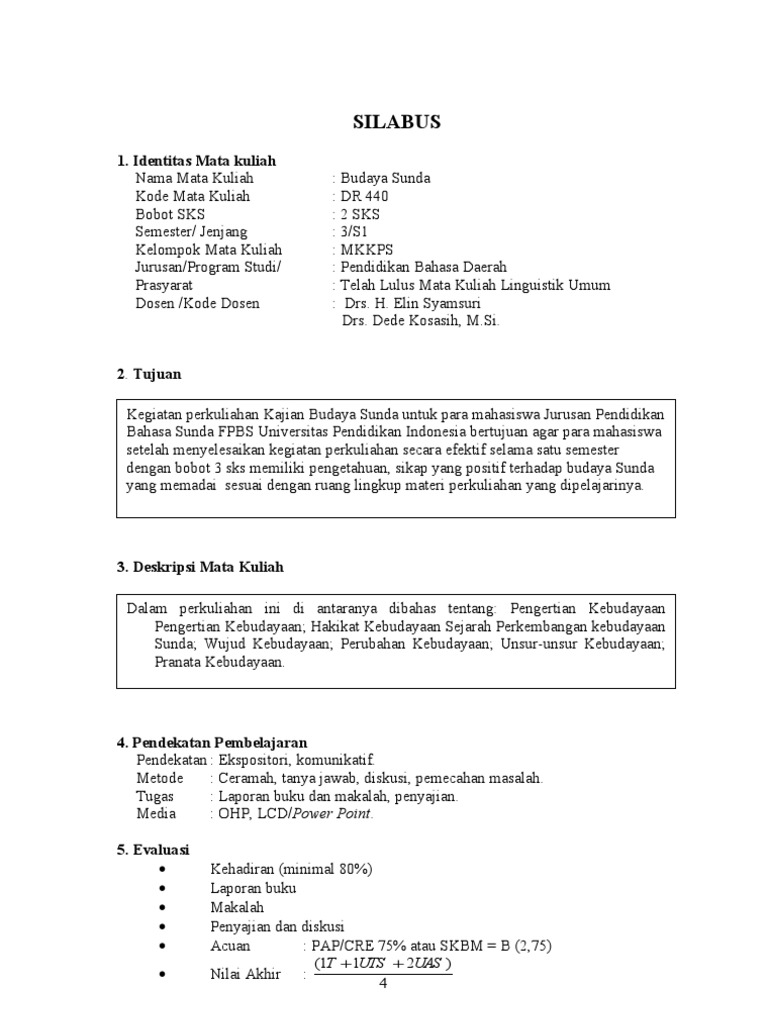 SILABUS

1. Identitas Mata kuliah
Nama Mata Kuliah : Budaya Sunda
Kode Mata Kuliah : DR 440
Bobot SKS : 2 SKS
Semester/ Jenjang : 3/S1
Kelompok Mata Kuliah : MKKPS
Jurusan/Program Studi/ : Pendidikan Bahasa Daerah
Prasyarat : Telah Lulus Mata Kuliah Linguistik Umum
Dosen /Kode Dosen : Drs. H. Elin Syamsuri
Drs. Dede Kosasih, M.Si.

2. Tujuan

Kegiatan perkuliahan Kajian Budaya Sunda untuk para mahasiswa Jurusan Pendidikan Bahasa Sunda FPBS Universitas Pendidikan Indonesia bertujuan agar para mahasiswa setelah menyelesaikan kegiatan perkuliahan secara efektif selama satu semester dengan bobot 3 sks memiliki pengetahuan, sikap yang positif terhadap budaya Sunda yang memadai sesuai dengan ruang lingkup materi perkuliahan yang dipelajarinya.

3. Deskripsi Mata Kuliah

Dalam perkuliahan ini di antaranya dibahas tentang: Pengertian Kebudayaan Pengertian Kebudayaan; Hakikat Kebudayaan Sejarah Perkembangan kebudayaan Sunda; Wujud Kebudayaan; Perubahan Kebudayaan; Unsur-unsur Kebudayaan; Pranata Kebudayaan.

4. Pendekatan Pembelajaran
Pendekatan : Ekspositori, komunikatif.
Metode : Ceramah, tanya jawab, diskusi, pemecahan masalah.
Tugas : Laporan buku dan makalah, penyajian.
Media : OHP, LCD/Power Point.

5. Evaluasi
• Kehadiran (minimal 80%)
• Laporan buku
• Makalah
• Penyajian dan diskusi
• Acuan : PAP/CRE 75% atau SKBM = B (2,75)
• Nilai Akhir : $\frac{(1T + 1UTS + 2UAS)}{4}$